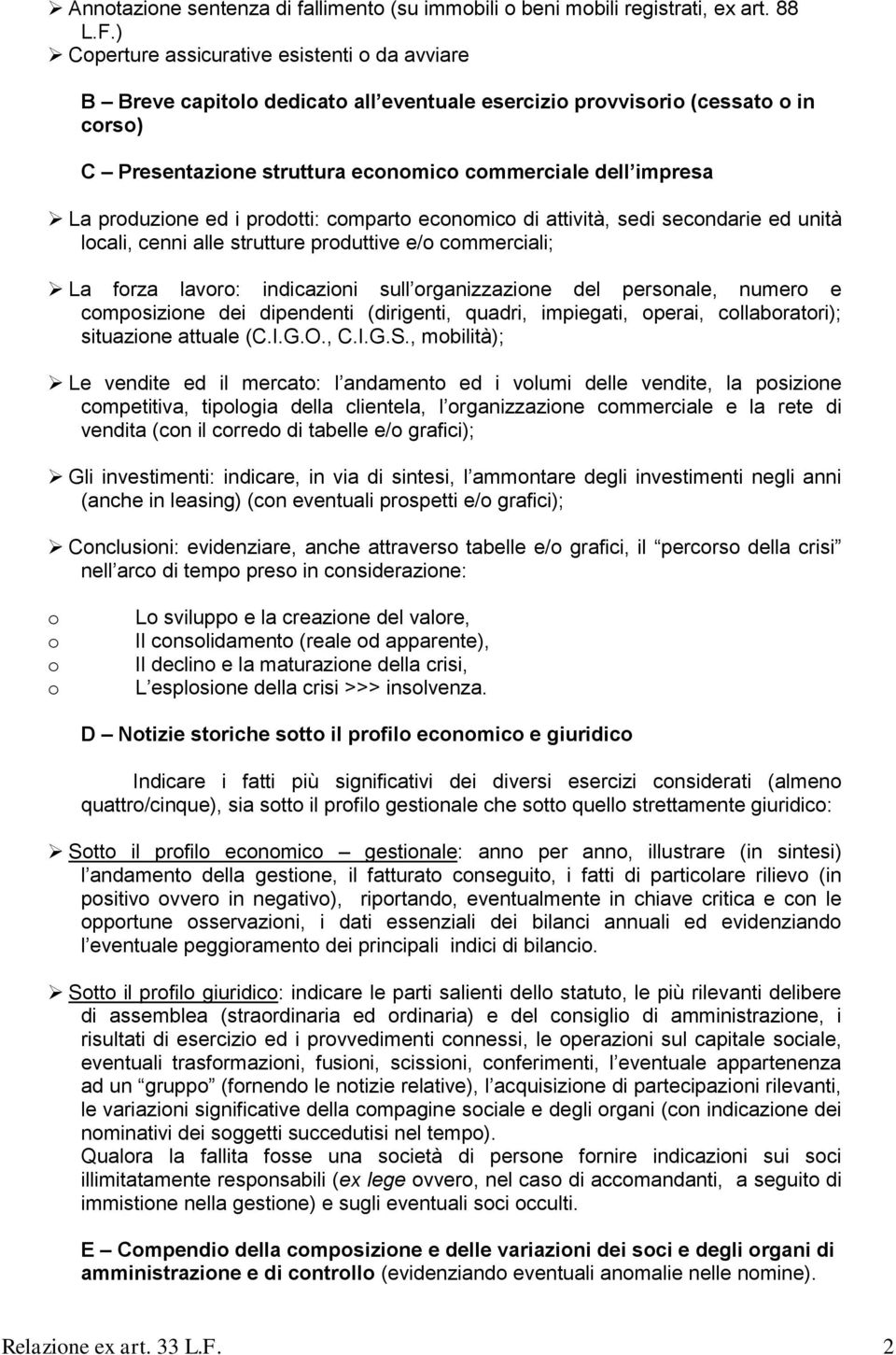 ➢ Annotazione sentenza di fallimento (su immobili o beni mobili registrati, ex art. 88 L.F.)
➢ Coperture assicurative esistenti o da avviare

B – Breve capitolo dedicato all eventuale esercizio provvisorio (cessato o in corso)

C – Presentazione struttura economico commerciale dell impresa

➢ La produzione ed i prodotti: comparto economico di attività, sedi secondarie ed unità locali, cenni alle strutture produttive e/o commerciali;

➢ La forza lavoro: indicazioni sull organizzazione del personale, numero e composizione dei dipendenti (dirigenti, quadri, impiegati, operai, collaboratori); situazione attuale (C.I.G.O., C.I.G.S., mobilità);

➢ Le vendite ed il mercato: l andamento ed i volumi delle vendite, la posizione competitiva, tipologia della clientela, l organizzazione commerciale e la rete di vendita (con il corredo di tabelle e/o grafici);

➢ Gli investimenti: indicare, in via di sintesi, l ammontare degli investimenti negli anni (anche in leasing) (con eventuali prospetti e/o grafici);

➢ Conclusioni: evidenziare, anche attraverso tabelle e/o grafici, il percorso della crisi nell arco di tempo preso in considerazione:

o Lo sviluppo e la creazione del valore,
o Il consolidamento (reale od apparente),
o Il declino e la maturazione della crisi,
o L esplosione della crisi >>> insolvenza.

D – Notizie storiche sotto il profilo economico e giuridico

Indicare i fatti più significativi dei diversi esercizi considerati (almeno quattro/cinque), sia sotto il profilo gestionale che sotto quello strettamente giuridico:

➢ Sotto il profilo economico – gestionale: anno per anno, illustrare (in sintesi) l andamento della gestione, il fatturato conseguito, i fatti di particolare rilievo (in positivo ovvero in negativo), riportando, eventualmente in chiave critica e con le opportune osservazioni, i dati essenziali dei bilanci annuali ed evidenziando l eventuale peggioramento dei principali indici di bilancio.

➢ Sotto il profilo giuridico: indicare le parti salienti dello statuto, le più rilevanti delibere di assemblea (straordinaria ed ordinaria) e del consiglio di amministrazione, i risultati di esercizio ed i provvedimenti connessi, le operazioni sul capitale sociale, eventuali trasformazioni, fusioni, scissioni, conferimenti, l eventuale appartenenza ad un gruppo (fornendo le notizie relative), l acquisizione di partecipazioni rilevanti, le variazioni significative della compagine sociale e degli organi (con indicazione dei nominativi dei soggetti succedutisi nel tempo).
Qualora la fallita fosse una società di persone fornire indicazioni sui soci illimitatamente responsabili (ex lege ovvero, nel caso di accomandanti, a seguito di immistione nella gestione) e sugli eventuali soci occulti.

E – Compendio della composizione e delle variazioni dei soci e degli organi di amministrazione e di controllo (evidenziando eventuali anomalie nelle nomine).

Relazione ex art. 33 L.F. 2